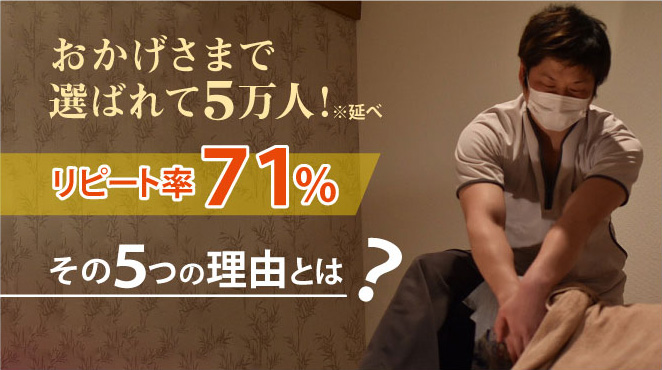 おかげさまで
選ばれて5万人！※延べ

リピート率71%

その5つの理由とは？